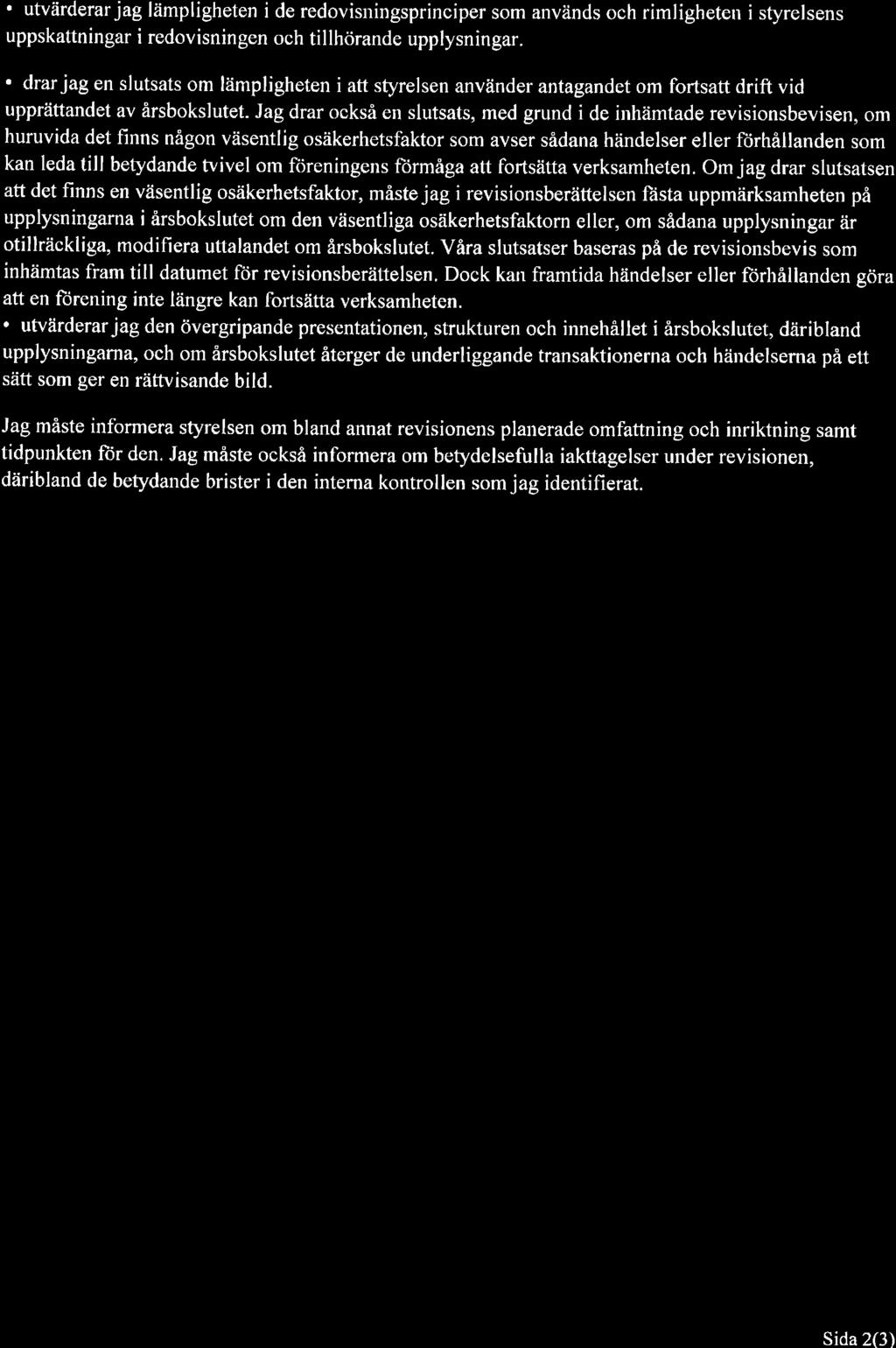 • utvärderar jag lämpligheten i de redovisningsprinciper som används och rimligheten i styrelsens uppskattningar i redovisningen och tillhörande upplysningar.

• drar jag en slutsats om lämpligheten i att styrelsen använder antagandet om fortsatt drift vid upprättandet av årsbokslutet. Jag drar också en slutsats, med grund i de inhämtade revisionsbevisen, om huruvida det finns någon väsentlig osäkerhetsfaktor som avser sådana händelser eller förhållanden som kan leda till betydande tvivel om föreningens förmåga att fortsätta verksamheten. Om jag drar slutsatsen att det finns en väsentlig osäkerhetsfaktor, måste jag i revisionsberättelsen fästa uppmärksamheten på upplysningarna i årsbokslutet om den väsentliga osäkerhetsfaktorn eller, om sådana upplysningar är otillräckliga, modifiera uttalandet om årsbokslutet. Våra slutsatser baseras på de revisionsbevis som inhämtas fram till datumet för revisionsberättelsen. Dock kan framtida händelser eller förhållanden göra att en förening inte längre kan fortsätta verksamheten.
• utvärderar jag den övergripande presentationen, strukturen och innehållet i årsbokslutet, däribland upplysningarna, och om årsbokslutet återger de underliggande transaktionerna och händelserna på ett sätt som ger en rättvisande bild.

Jag måste informera styrelsen om bland annat revisionens planerade omfattning och inriktning samt tidpunkten för den. Jag måste också informera om betydelsefulla iakttagelser under revisionen, däribland de betydande brister i den interna kontrollen som jag identifierat.

Sida 2(3)